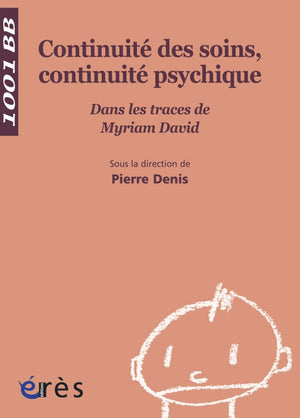 1001 BB

Continuité des soins, continuité psychique

Dans les traces de Myriam David

Sous la direction de
Pierre Denis

érès